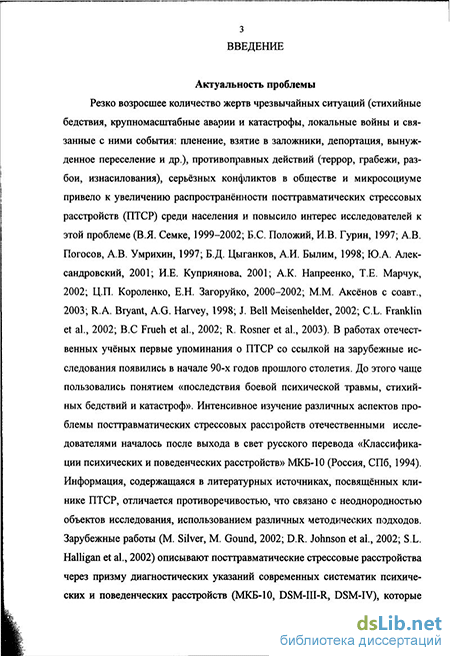 3

ВВЕДЕНИЕ

Актуальность проблемы

Резко возросшее количество жертв чрезвычайных ситуаций (стихийные бедствия, крупномасштабные аварии и катастрофы, локальные войны и связанные с ними события: пленение, взятие в заложники, депортация, вынужденное переселение и др.), противоправных действий (террор, грабежи, разбои, изнасилования), серьёзных конфликтов в обществе и микросоциуме привело к увеличению распространённости посттравматических стрессовых расстройств (ПТСР) среди населения и повысило интерес исследователей к этой проблеме (В.Я. Семке, 1999–2002; Б.С. Положий, И.В. Гурин, 1997; А.В. Погосов, А.В. Умрихин, 1997; Б.Д. Цыганков, А.И. Былим, 1998; Ю.А. Александровский, 2001; И.Е. Куприянова, 2001; А.К. Напреенко, Т.Е. Марчук, 2002; Ц.П. Короленко, Е.Н. Загоруйко, 2000–2002; М.М. Аксёнов с соавт., 2003; R.A. Bryant, A.G. Harvey, 1998; J. Bell Meisenhelder, 2002; C.L. Franklin et al., 2002; B.C Frueh et al., 2002; R. Rosner et al., 2003). В работах отечественных учёных первые упоминания о ПТСР со ссылкой на зарубежные исследования появились в начале 90-х годов прошлого столетия. До этого чаще пользовались понятием «последствия боевой психической травмы, стихийных бедствий и катастроф». Интенсивное изучение различных аспектов проблемы посттравматических стрессовых расстройств отечественными исследователями началось после выхода в свет русского перевода «Классификации психических и поведенческих расстройств» МКБ-10 (Россия, СПб, 1994). Информация, содержащаяся в литературных источниках, посвящённых клинике ПТСР, отличается противоречивостью, что связано с неоднородностью объектов исследования, использованием различных методических подходов. Зарубежные работы (M. Silver, M. Gound, 2002; D.R. Johnson et al., 2002; S.L. Halligan et al., 2002) описывают посттравматические стрессовые расстройства через призму диагностических указаний современных систематик психических и поведенческих расстройств (МКБ-10, DSM-III-R, DSM-IV), которые

dsLib.net
библиотека диссертаций